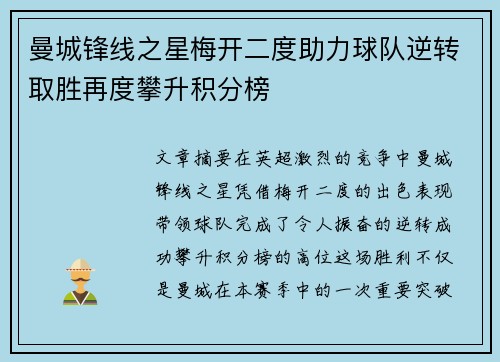 曼城锋线之星梅开二度助力球队逆转取胜再度攀升积分榜

文章摘要在英超激烈的竞争中曼城锋线之星凭借梅开二度的出色表现带领球队完成了令人振奋的逆转成功攀升积分榜的高位这场胜利不仅是曼城在本赛季中的一次重要突破